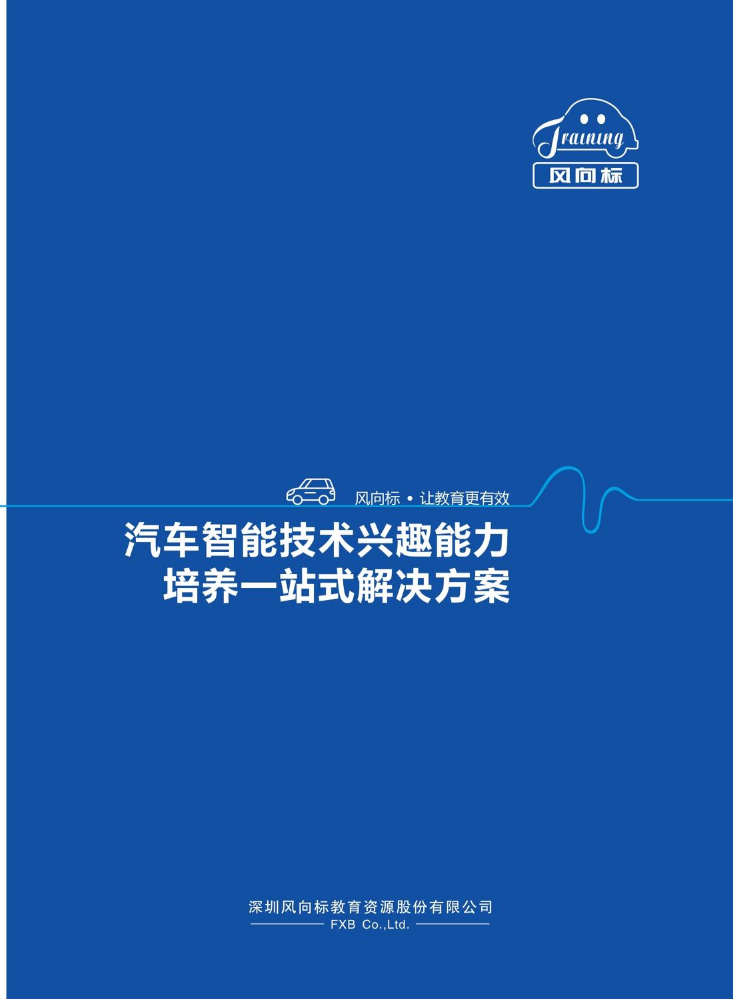 Training
风向标

风向标 • 让教育更有效

汽车智能技术兴趣能力
培养一站式解决方案

深圳风向标教育资源股份有限公司
FXB Co.,Ltd.